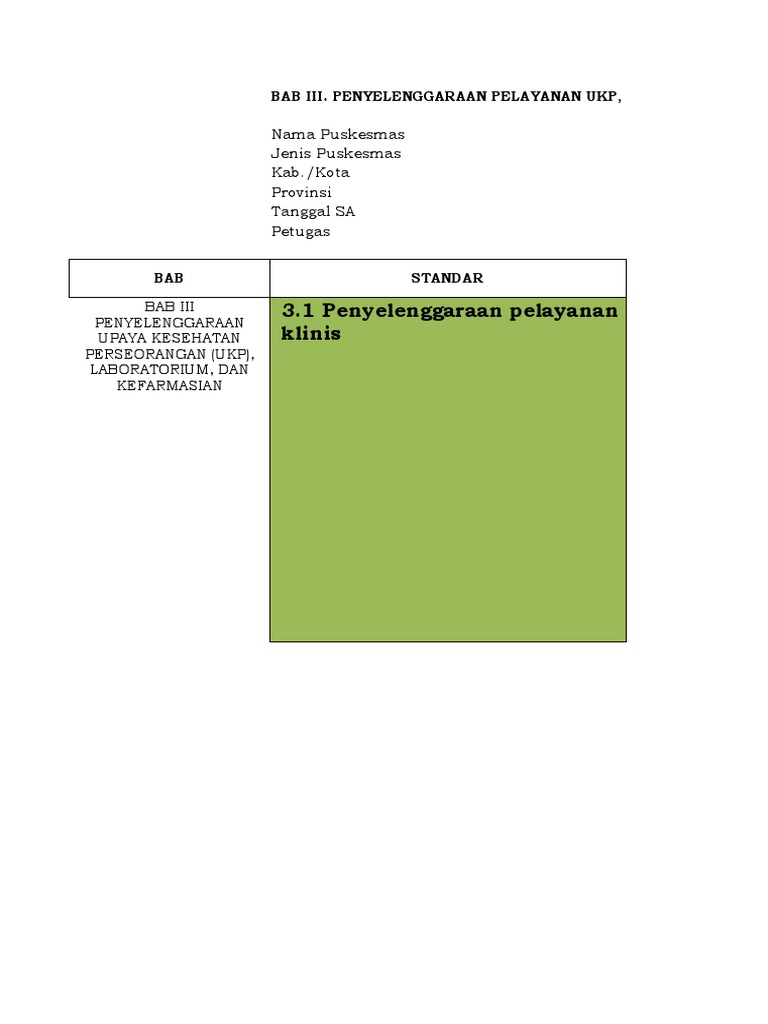 BAB III. PENYELENGGARAAN PELAYANAN UKP,

Nama Puskesmas
Jenis Puskesmas
Kab./Kota
Provinsi
Tanggal SA
Petugas

| BAB | STANDAR |
|---|---|
| BAB III PENYELENGGARAAN UPAYA KESEHATAN PERSEORANGAN (UKP), LABORATORIUM, DAN KEFARMASIAN | 3.1 Penyelenggaraan pelayanan klinis |